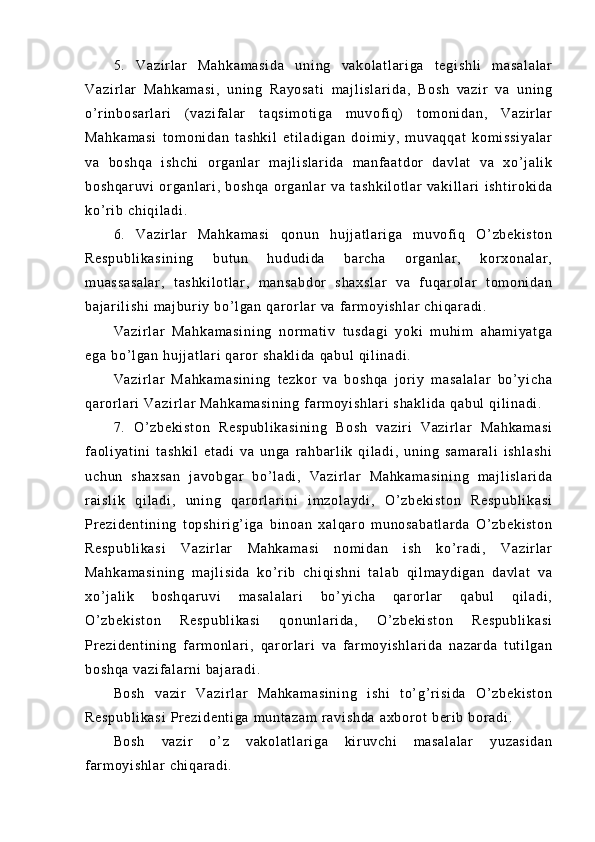 5. Vazirlar Mahkamasida uning vakolatlariga tegishli masalalar Vazirlar Mahkamasi, uning Rayosati majlislarida, Bosh vazir va uning o’rinbosarlari (vazifalar taqsimotiga muvofiq) tomonidan, Vazirlar Mahkamasi tomonidan tashkil etiladigan doimiy, muvaqqat komissiyalar va boshqa ishchi organlar majlislarida manfaatdor davlat va xo’jalik boshqaruvi organlari, boshqa organlar va tashkilotlar vakillari ishtirokida ko’rib chiqiladi.

6. Vazirlar Mahkamasi qonun hujjatlariga muvofiq O’zbekiston Respublikasining butun hududida barcha organlar, korxonalar, muassasalar, tashkilotlar, mansabdor shaxslar va fuqarolar tomonidan bajarilishi majburiy bo’lgan qarorlar va farmoyishlar chiqaradi.

Vazirlar Mahkamasining normativ tusdagi yoki muhim ahamiyatga ega bo’lgan hujjatlari qaror shaklida qabul qilinadi.

Vazirlar Mahkamasining tezkor va boshqa joriy masalalar bo’yicha qarorlari Vazirlar Mahkamasining farmoyishlari shaklida qabul qilinadi.

7. O’zbekiston Respublikasining Bosh vaziri Vazirlar Mahkamasi faoliyatini tashkil etadi va unga rahbarlik qiladi, uning samarali ishlashi uchun shaxsan javobgar bo’ladi, Vazirlar Mahkamasining majlislarida raislik qiladi, uning qarorlarini imzolaydi, O’zbekiston Respublikasi Prezidentining topshirig’iga binoan xalqaro munosabatlarda O’zbekiston Respublikasi Vazirlar Mahkamasi nomidan ish ko’radi, Vazirlar Mahkamasining majlisida ko’rib chiqishni talab qilmaydigan davlat va xo’jalik boshqaruvi masalalari bo’yicha qarorlar qabul qiladi, O’zbekiston Respublikasi qonunlarida, O’zbekiston Respublikasi Prezidentining farmonlari, qarorlari va farmoyishlarida nazarda tutilgan boshqa vazifalarni bajaradi.

Bosh vazir Vazirlar Mahkamasining ishi to’g’risida O’zbekiston Respublikasi Prezidentiga muntazam ravishda axborot berib boradi.

Bosh vazir o’z vakolatlariga kiruvchi masalalar yuzasidan farmoyishlar chiqaradi.